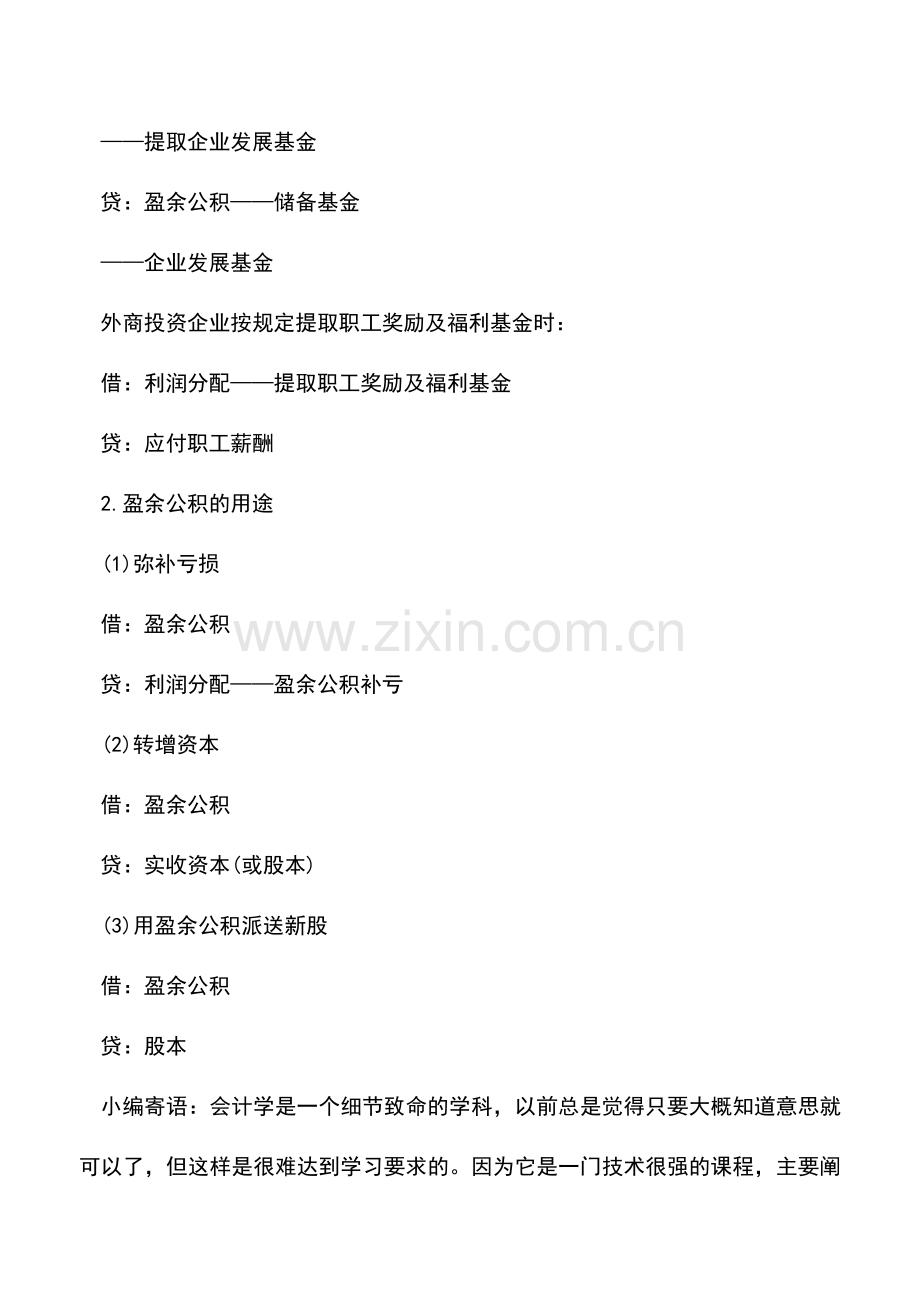 ——提取企业发展基金

贷：盈余公积——储备基金

——企业发展基金

外商投资企业按规定提取职工奖励及福利基金时：

借：利润分配——提取职工奖励及福利基金

贷：应付职工薪酬

2.盈余公积的用途

(1)弥补亏损

借：盈余公积

www.zixin.com.cn

贷：利润分配——盈余公积补亏

(2)转增资本

借：盈余公积

贷：实收资本(或股本)

(3)用盈余公积派送新股

借：盈余公积

贷：股本

小编寄语：会计学是一个细节致命的学科，以前总是觉得只要大概知道意思就可以了，但这样是很难达到学习要求的。因为它是一门技术很强的课程，主要阐